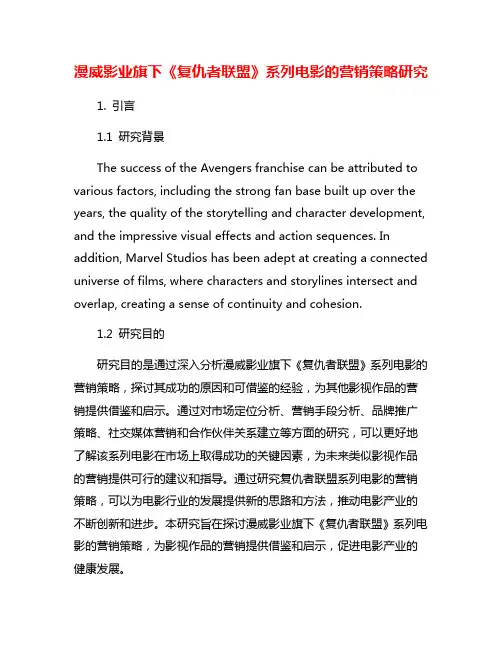 漫威影业旗下《复仇者联盟》系列电影的营销策略研究

1. 引言

1.1 研究背景

The success of the Avengers franchise can be attributed to various factors, including the strong fan base built up over the years, the quality of the storytelling and character development, and the impressive visual effects and action sequences. In addition, Marvel Studios has been adept at creating a connected universe of films, where characters and storylines intersect and overlap, creating a sense of continuity and cohesion.

1.2 研究目的

研究目的是通过深入分析漫威影业旗下《复仇者联盟》系列电影的营销策略，探讨其成功的原因和可借鉴的经验，为其他影视作品的营销提供借鉴和启示。通过对市场定位分析、营销手段分析、品牌推广策略、社交媒体营销和合作伙伴关系建立等方面的研究，可以更好地了解该系列电影在市场上取得成功的关键因素，为未来类似影视作品的营销提供可行的建议和指导。通过研究复仇者联盟系列电影的营销策略，可以为电影行业的发展提供新的思路和方法，推动电影产业的不断创新和进步。本研究旨在探讨漫威影业旗下《复仇者联盟》系列电影的营销策略，为影视作品的营销提供借鉴和启示，促进电影产业的健康发展。